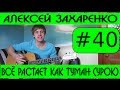 АЛЕКСЕЙ ЗАХАРЕНКО

#40

ВСЁ РАСТАЕТ КАК ТУМАН (УРОК)